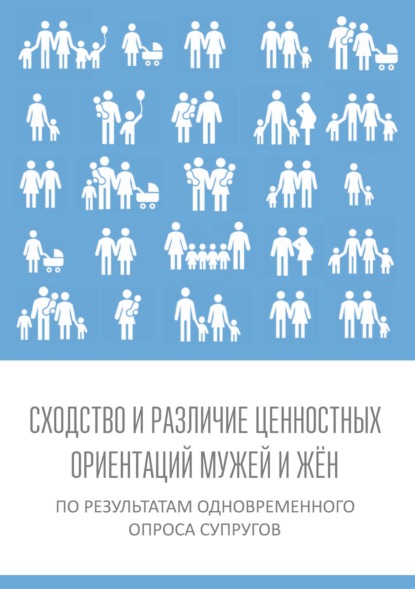 СХОДСТВО И РАЗЛИЧИЕ ЦЕННОСТНЫХ ОРИЕНТАЦИЙ МУЖЕЙ И ЖЁН

ПО РЕЗУЛЬТАТАМ ОДНОВРЕМЕННОГО ОПРОСА СУПРУГОВ